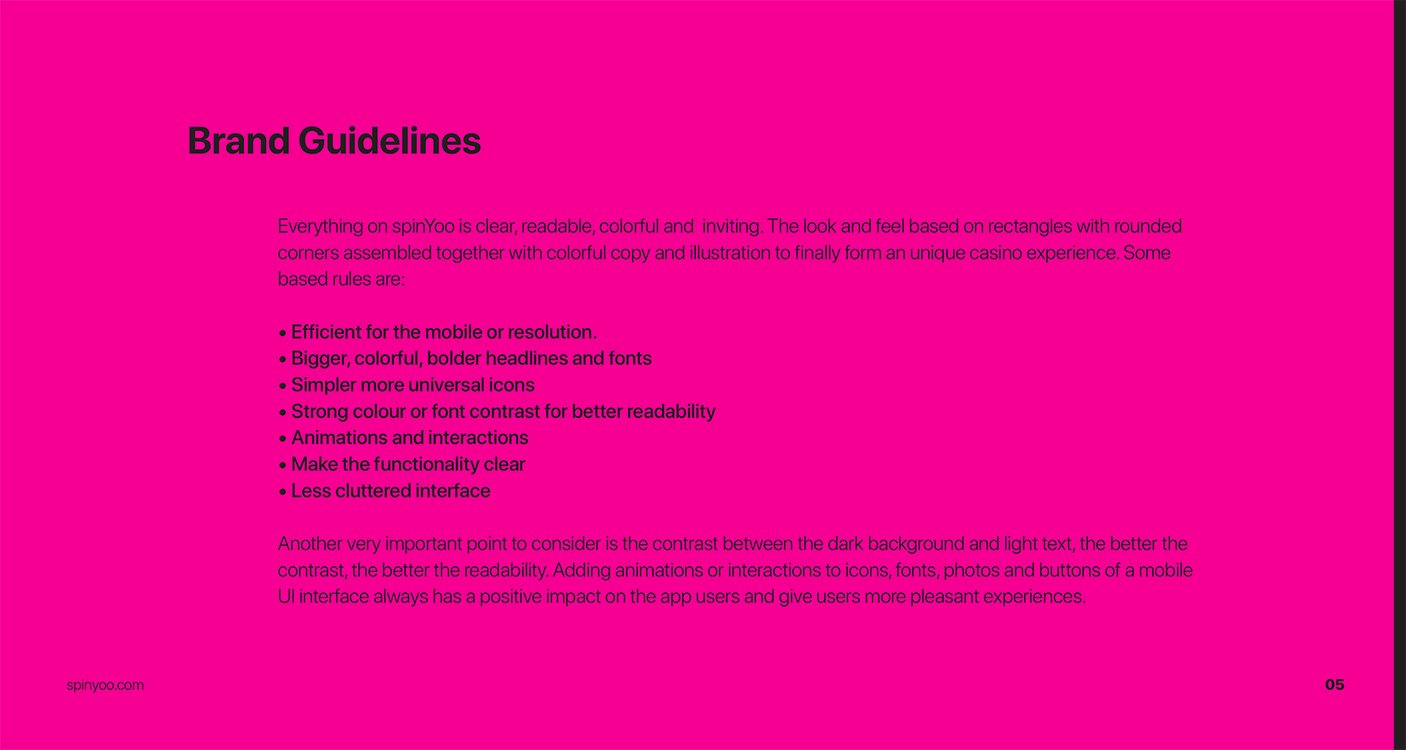 Brand Guidelines

Everything on spinYoo is clear, readable, colorful and inviting. The look and feel based on rectangles with rounded corners assembled together with colorful copy and illustration to finally form an unique casino experience. Some based rules are:

• Efficient for the mobile or resolution.
• Bigger, colorful, bolder headlines and fonts
• Simpler more universal icons
• Strong colour or font contrast for better readability
• Animations and interactions
• Make the functionality clear
• Less cluttered interface

Another very important point to consider is the contrast between the dark background and light text, the better the contrast, the better the readability. Adding animations or interactions to icons, fonts, photos and buttons of a mobile UI interface always has a positive impact on the app users and give users more pleasant experiences.

spinyoo.com

05